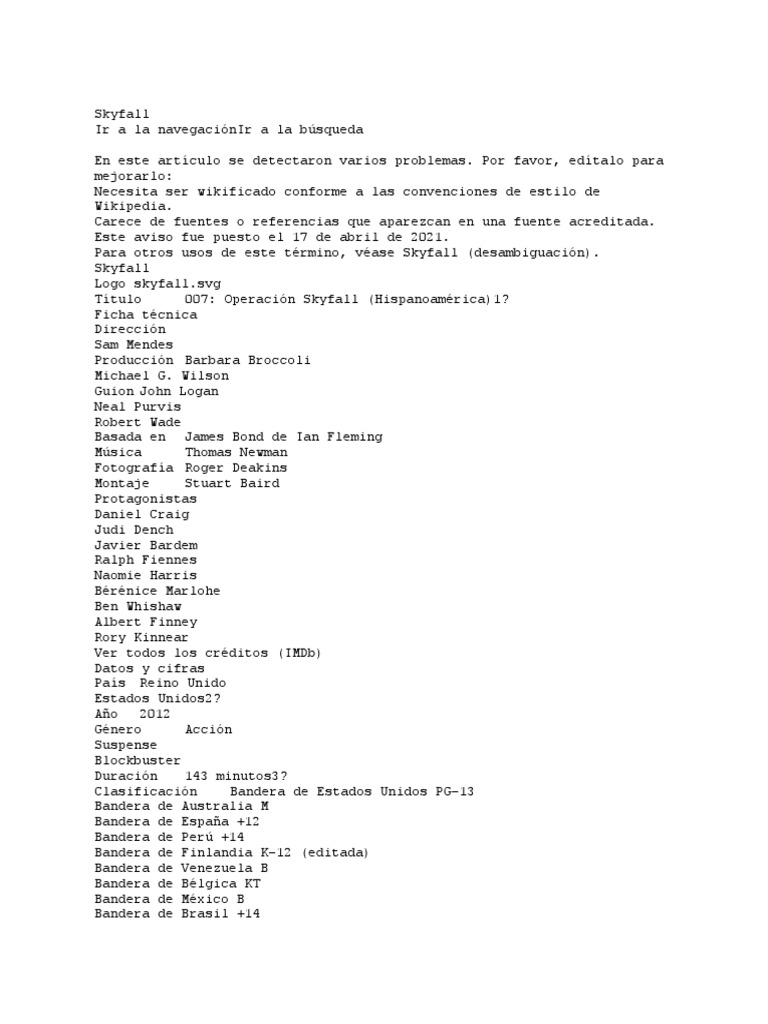 Skyfall
Ir a la navegaciónIr a la búsqueda

En este artículo se detectaron varios problemas. Por favor, edítalo para mejorarlo:
Necesita ser wikificado conforme a las convenciones de estilo de Wikipedia.
Carece de fuentes o referencias que aparezcan en una fuente acreditada.
Este aviso fue puesto el 17 de abril de 2021.
Para otros usos de este término, véase Skyfall (desambiguación).
Skyfall
Logo skyfall.svg
Título 007: Operación Skyfall (Hispanoamérica)1?
Ficha técnica
Dirección
Sam Mendes
Producción Barbara Broccoli
Michael G. Wilson
Guion John Logan
Neal Purvis
Robert Wade
Basada en James Bond de Ian Fleming
Música Thomas Newman
Fotografía Roger Deakins
Montaje Stuart Baird
Protagonistas
Daniel Craig
Judi Dench
Javier Bardem
Ralph Fiennes
Naomie Harris
Bérénice Marlohe
Ben Whishaw
Albert Finney
Rory Kinnear
Ver todos los créditos (IMDb)
Datos y cifras
País Reino Unido
Estados Unidos2?
Año 2012
Género Acción
Suspense
Blockbuster
Duración 143 minutos3?
Clasificación Bandera de Estados Unidos PG-13
Bandera de Australia M
Bandera de España +12
Bandera de Perú +14
Bandera de Finlandia K-12 (editada)
Bandera de Venezuela B
Bandera de Bélgica KT
Bandera de México B
Bandera de Brasil +14